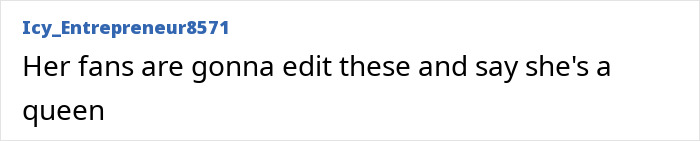 Icy_Entrepreneur8571

Her fans are gonna edit these and say she's a queen